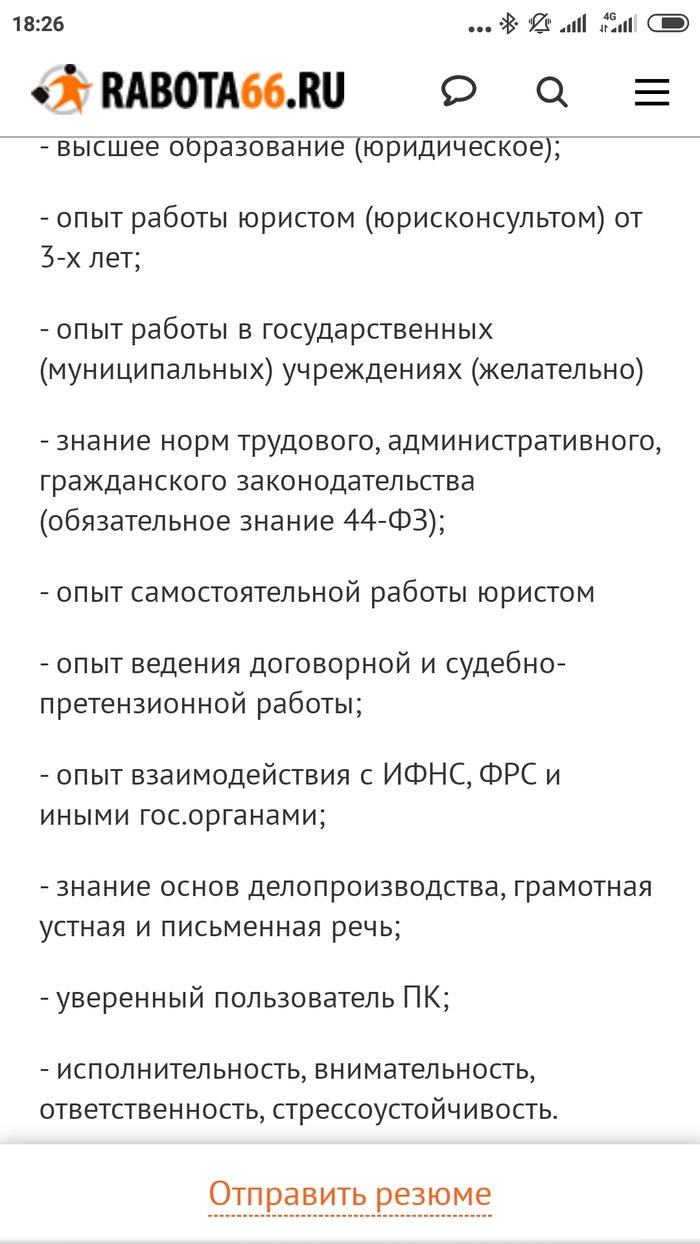 18:26

4G

RABOTA66.RU

- высшее образование (юридическое);

- опыт работы юристом (юрисконсультом) от 3-х лет;

- опыт работы в государственных (муниципальных) учреждениях (желательно)

- знание норм трудового, административного, гражданского законодательства (обязательное знание 44-ФЗ);

- опыт самостоятельной работы юристом

- опыт ведения договорной и судебно-претензионной работы;

- опыт взаимодействия с ИФНС, ФРС и иными гос.органами;

- знание основ делопроизводства, грамотная устная и письменная речь;

- уверенный пользователь ПК;

- исполнительность, внимательность, ответственность, стрессоустойчивость.

Отправить резюме